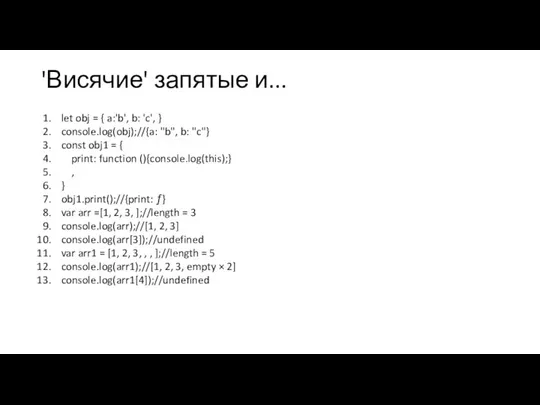 'Висячие' запятые и...

1. let obj = { a:'b', b: 'c', }
2. console.log(obj);//{a: "b", b: "c"}
3. const obj1 = {
4. print: function (){console.log(this);}
5. ,
6. }
7. obj1.print();//{print: ƒ}
8. var arr =[1, 2, 3, ];//length = 3
9. console.log(arr);//[1, 2, 3]
10. console.log(arr[3]);//undefined
11. var arr1 = [1, 2, 3, , , ];//length = 5
12. console.log(arr1);//[1, 2, 3, empty × 2]
13. console.log(arr1[4]);//undefined